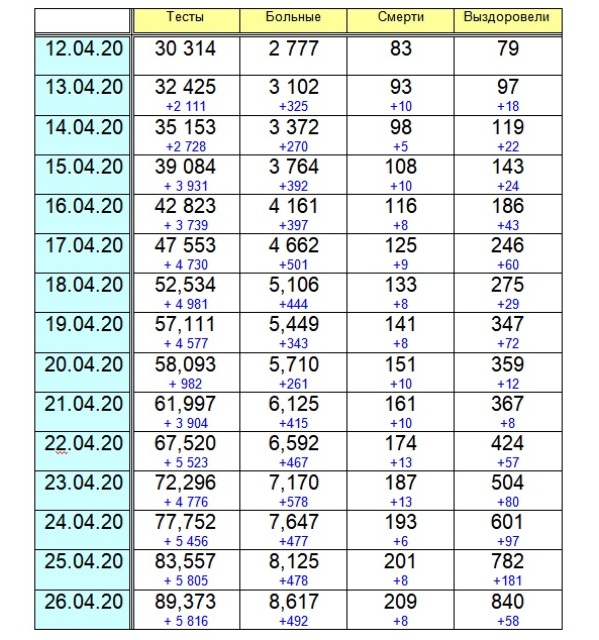 | | Тесты | Больные | Смерти | Выздоровели |
|---|---|---|---|---|
| 12.04.20 | 30 314 | 2 777 | 83 | 79 |
| 13.04.20 | 32 425 +2 111 | 3 102 +325 | 93 +10 | 97 +18 |
| 14.04.20 | 35 153 +2 728 | 3 372 +270 | 98 +5 | 119 +22 |
| 15.04.20 | 39 084 + 3 931 | 3 764 +392 | 108 +10 | 143 +24 |
| 16.04.20 | 42 823 + 3 739 | 4 161 +397 | 116 +8 | 186 +43 |
| 17.04.20 | 47 553 + 4 730 | 4 662 +501 | 125 +9 | 246 +60 |
| 18.04.20 | 52,534 + 4 981 | 5,106 +444 | 133 +8 | 275 +29 |
| 19.04.20 | 57,111 + 4 577 | 5,449 +343 | 141 +8 | 347 +72 |
| 20.04.20 | 58,093 + 982 | 5,710 +261 | 151 +10 | 359 +12 |
| 21.04.20 | 61,997 + 3 904 | 6,125 +415 | 161 +10 | 367 +8 |
| 22.04.20 | 67,520 + 5 523 | 6,592 +467 | 174 +13 | 424 +57 |
| 23.04.20 | 72,296 + 4 776 | 7,170 +578 | 187 +13 | 504 +80 |
| 24.04.20 | 77,752 + 5 456 | 7,647 +477 | 193 +6 | 601 +97 |
| 25.04.20 | 83,557 + 5 805 | 8,125 +478 | 201 +8 | 782 +181 |
| 26.04.20 | 89,373 + 5 816 | 8,617 +492 | 209 +8 | 840 +58 |